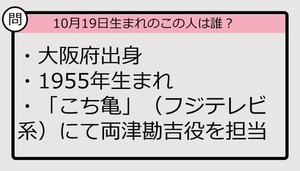 問

10月19日生まれのこの人は誰？

・大阪府出身
・1955年生まれ
・「こち亀」（フジテレビ系）にて両津勘吉役を担当